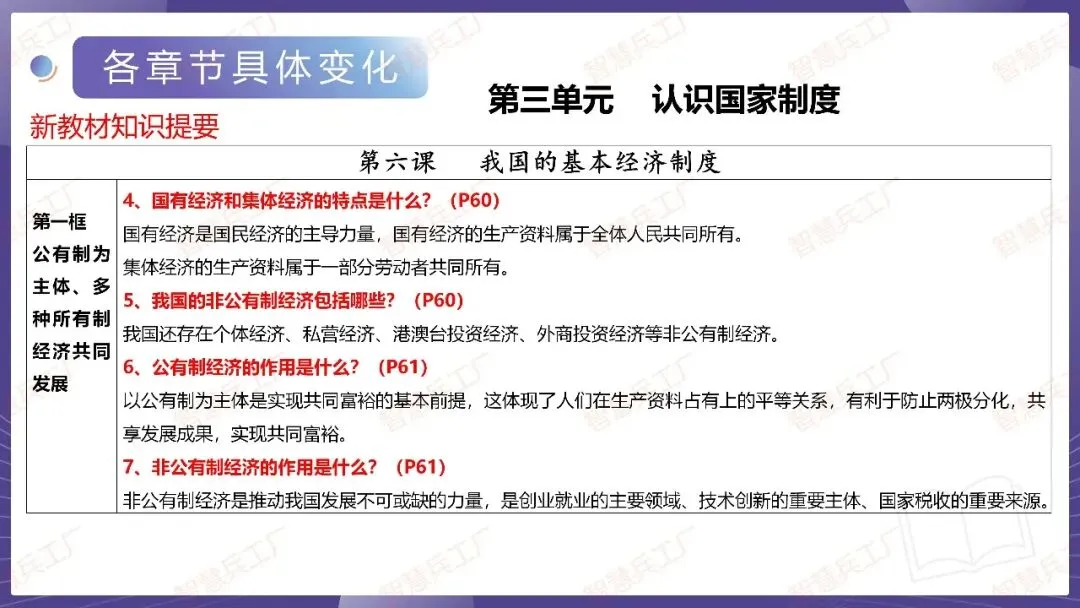 各章节具体变化

第三单元　认识国家制度

新教材知识提要

| 第六课　我国的基本经济制度 | |
|---|---|
| 第一框 公有制为主体、多种所有制经济共同发展 | 4、国有经济和集体经济的特点是什么？（P60）<br>国有经济是国民经济的主导力量，国有经济的生产资料属于全体人民共同所有。<br>集体经济的生产资料属于一部分劳动者共同所有。<br>5、我国的非公有制经济包括哪些？（P60）<br>我国还存在个体经济、私营经济、港澳台投资经济、外商投资经济等非公有制经济。<br>6、公有制经济的作用是什么？（P61）<br>以公有制为主体是实现共同富裕的基本前提，这体现了人们在生产资料占有上的平等关系，有利于防止两极分化，共享发展成果，实现共同富裕。<br>7、非公有制经济的作用是什么？（P61）<br>非公有制经济是推动我国发展不可或缺的力量，是创业就业的主要领域、技术创新的重要主体、国家税收的重要来源。 |

智慧兵工厂